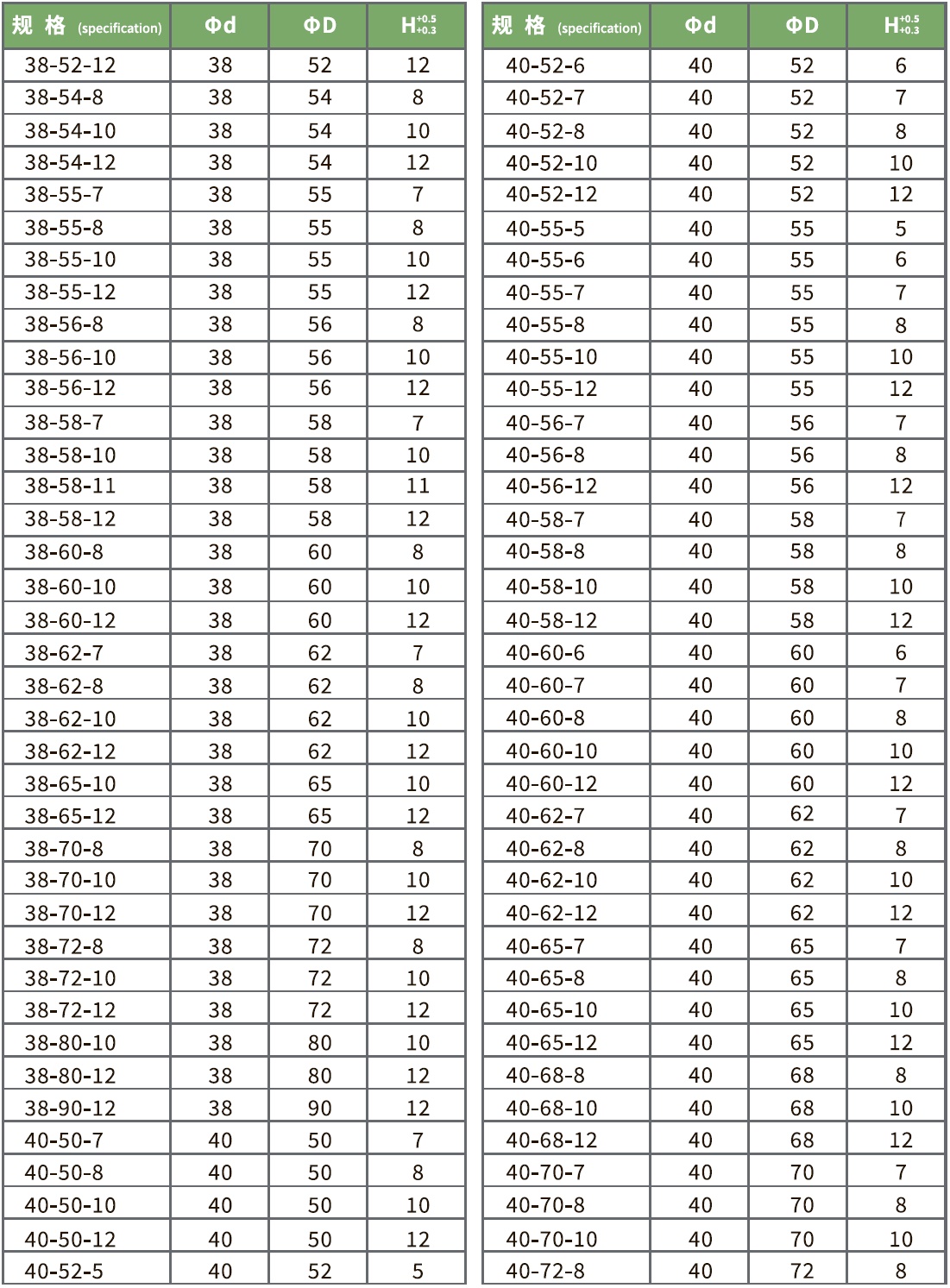 | 规 格 (specification) | Φd | ΦD | $H^{+0.5}_{+0.3}$ |
|---|---|---|---|
| 38-52-12 | 38 | 52 | 12 |
| 38-54-8 | 38 | 54 | 8 |
| 38-54-10 | 38 | 54 | 10 |
| 38-54-12 | 38 | 54 | 12 |
| 38-55-7 | 38 | 55 | 7 |
| 38-55-8 | 38 | 55 | 8 |
| 38-55-10 | 38 | 55 | 10 |
| 38-55-12 | 38 | 55 | 12 |
| 38-56-8 | 38 | 56 | 8 |
| 38-56-10 | 38 | 56 | 10 |
| 38-56-12 | 38 | 56 | 12 |
| 38-58-7 | 38 | 58 | 7 |
| 38-58-10 | 38 | 58 | 10 |
| 38-58-11 | 38 | 58 | 11 |
| 38-58-12 | 38 | 58 | 12 |
| 38-60-8 | 38 | 60 | 8 |
| 38-60-10 | 38 | 60 | 10 |
| 38-60-12 | 38 | 60 | 12 |
| 38-62-7 | 38 | 62 | 7 |
| 38-62-8 | 38 | 62 | 8 |
| 38-62-10 | 38 | 62 | 10 |
| 38-62-12 | 38 | 62 | 12 |
| 38-65-10 | 38 | 65 | 10 |
| 38-65-12 | 38 | 65 | 12 |
| 38-70-8 | 38 | 70 | 8 |
| 38-70-10 | 38 | 70 | 10 |
| 38-70-12 | 38 | 70 | 12 |
| 38-72-8 | 38 | 72 | 8 |
| 38-72-10 | 38 | 72 | 10 |
| 38-72-12 | 38 | 72 | 12 |
| 38-80-10 | 38 | 80 | 10 |
| 38-80-12 | 38 | 80 | 12 |
| 38-90-12 | 38 | 90 | 12 |
| 40-50-7 | 40 | 50 | 7 |
| 40-50-8 | 40 | 50 | 8 |
| 40-50-10 | 40 | 50 | 10 |
| 40-50-12 | 40 | 50 | 12 |
| 40-52-5 | 40 | 52 | 5 |

| 规 格 (specification) | Φd | ΦD | $H^{+0.5}_{+0.3}$ |
|---|---|---|---|
| 40-52-6 | 40 | 52 | 6 |
| 40-52-7 | 40 | 52 | 7 |
| 40-52-8 | 40 | 52 | 8 |
| 40-52-10 | 40 | 52 | 10 |
| 40-52-12 | 40 | 52 | 12 |
| 40-55-5 | 40 | 55 | 5 |
| 40-55-6 | 40 | 55 | 6 |
| 40-55-7 | 40 | 55 | 7 |
| 40-55-8 | 40 | 55 | 8 |
| 40-55-10 | 40 | 55 | 10 |
| 40-55-12 | 40 | 55 | 12 |
| 40-56-7 | 40 | 56 | 7 |
| 40-56-8 | 40 | 56 | 8 |
| 40-56-12 | 40 | 56 | 12 |
| 40-58-7 | 40 | 58 | 7 |
| 40-58-8 | 40 | 58 | 8 |
| 40-58-10 | 40 | 58 | 10 |
| 40-58-12 | 40 | 58 | 12 |
| 40-60-6 | 40 | 60 | 6 |
| 40-60-7 | 40 | 60 | 7 |
| 40-60-8 | 40 | 60 | 8 |
| 40-60-10 | 40 | 60 | 10 |
| 40-60-12 | 40 | 60 | 12 |
| 40-62-7 | 40 | 62 | 7 |
| 40-62-8 | 40 | 62 | 8 |
| 40-62-10 | 40 | 62 | 10 |
| 40-62-12 | 40 | 62 | 12 |
| 40-65-7 | 40 | 65 | 7 |
| 40-65-8 | 40 | 65 | 8 |
| 40-65-10 | 40 | 65 | 10 |
| 40-65-12 | 40 | 65 | 12 |
| 40-68-8 | 40 | 68 | 8 |
| 40-68-10 | 40 | 68 | 10 |
| 40-68-12 | 40 | 68 | 12 |
| 40-70-7 | 40 | 70 | 7 |
| 40-70-8 | 40 | 70 | 8 |
| 40-70-10 | 40 | 70 | 10 |
| 40-72-8 | 40 | 72 | 8 |